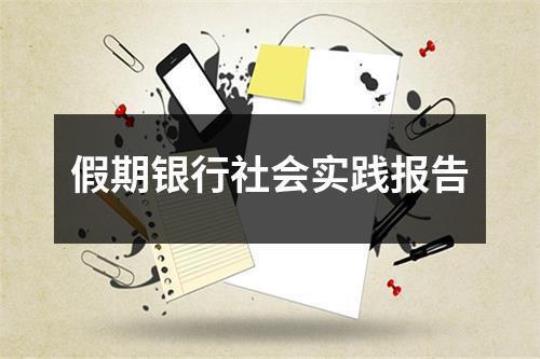 假期银行社会实践报告